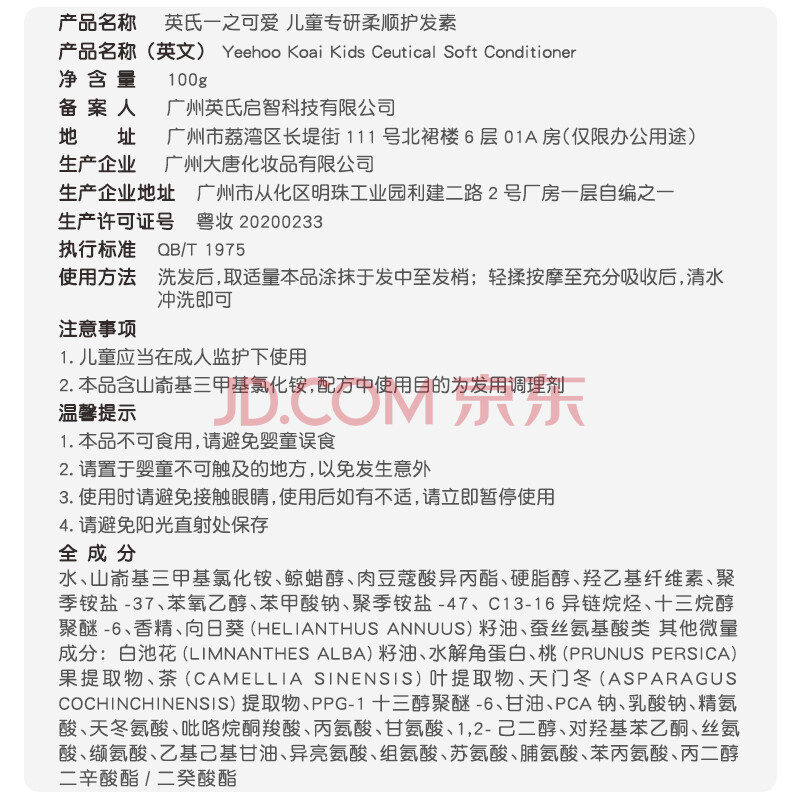 产品名称　英氏一之可爱 儿童专研柔顺护发素
产品名称（英文） Yeehoo Koai Kids Ceutical Soft Conditioner
净 含 量　100g
备 案 人　广州英氏启智科技有限公司
地　　址　广州市荔湾区长堤街 111 号北裙楼 6 层 01A 房(仅限办公用途)
生产企业　广州大唐化妆品有限公司
生产企业地址　广州市从化区明珠工业园利建二路 2 号厂房一层自编之一
生产许可证号　粤妆 20200233
执行标准　QB/T 1975
使用方法　洗发后，取适量本品涂抹于发中至发梢；轻揉按摩至充分吸收后，清水冲洗即可

注意事项
1. 儿童应当在成人监护下使用
2. 本品含山嵛基三甲基氯化铵，配方中使用目的为发用调理剂

JD.COM 京东

温馨提示
1. 本品不可食用，请避免婴童误食
2. 请置于婴童不可触及的地方，以免发生意外
3. 使用时请避免接触眼睛，使用后如有不适，请立即暂停使用
4. 请避免阳光直射处保存

全 成 分
水、山嵛基三甲基氯化铵、鲸蜡醇、肉豆蔻酸异丙酯、硬脂醇、羟乙基纤维素、聚季铵盐 -37、苯氧乙醇、苯甲酸钠、聚季铵盐 -47、C13-16 异链烷烃、十三烷醇聚醚 -6、香精、向日葵 (HELIANTHUS ANNUUS) 籽油、蚕丝氨基酸类 其他微量成分：白池花 (LIMNANTHES ALBA) 籽油、水解角蛋白、桃 (PRUNUS PERSICA) 果提取物、茶 (CAMELLIA SINENSIS) 叶提取物、天门冬 (ASPARAGUS COCHINCHINENSIS) 提取物、PPG-1 十三醇聚醚 -6、甘油、PCA 钠、乳酸钠、精氨酸、天冬氨酸、吡咯烷酮羧酸、丙氨酸、甘氨酸、1,2- 己二醇、对羟基苯乙酮、丝氨酸、缬氨酸、乙基己基甘油、异亮氨酸、组氨酸、苏氨酸、脯氨酸、苯丙氨酸、丙二醇二辛酸酯 / 二癸酸酯